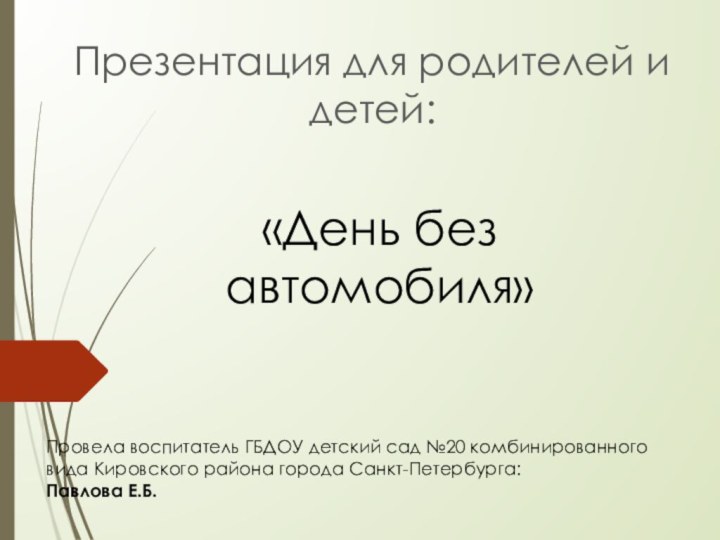 Презентация для родителей и детей:

«День без автомобиля»

Провела воспитатель ГБДОУ детский сад №20 комбинированного вида Кировского района города Санкт-Петербурга:
Павлова Е.Б.